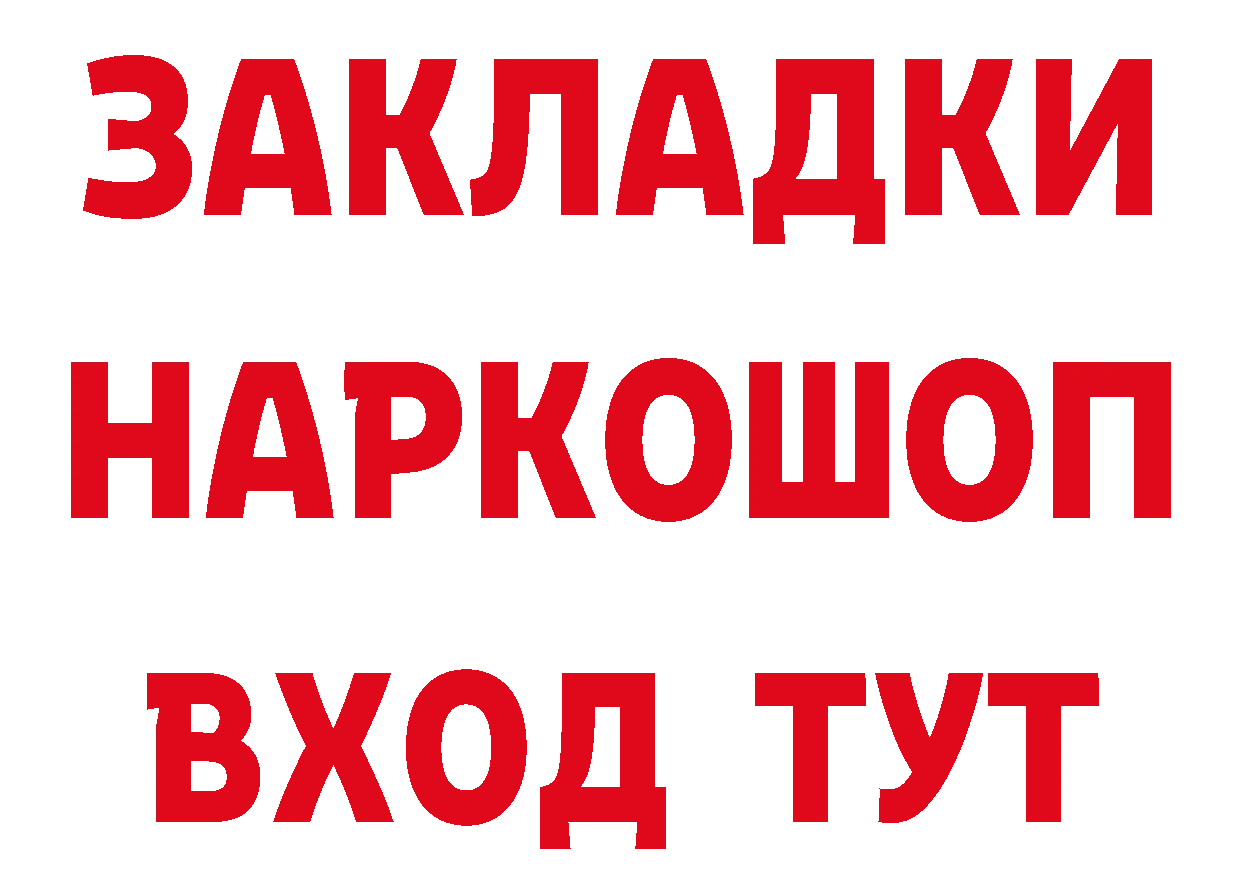 ЗАКЛАДКИ
НАРКОШОП
ВХОД ТУТ